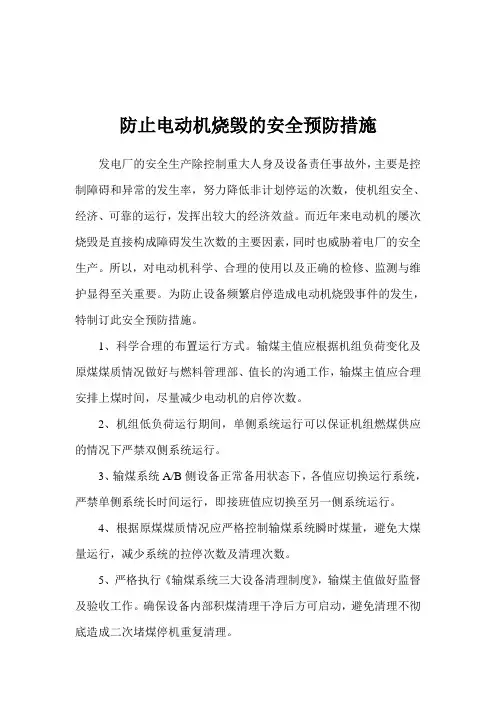 防止电动机烧毁的安全预防措施

发电厂的安全生产除控制重大人身及设备责任事故外，主要是控制障碍和异常的发生率，努力降低非计划停运的次数，使机组安全、经济、可靠的运行，发挥出较大的经济效益。而近年来电动机的屡次烧毁是直接构成障碍发生次数的主要因素，同时也威胁着电厂的安全生产。所以，对电动机科学、合理的使用以及正确的检修、监测与维护显得至关重要。为防止设备频繁启停造成电动机烧毁事件的发生，特制订此安全预防措施。

1、科学合理的布置运行方式。输煤主值应根据机组负荷变化及原煤煤质情况做好与燃料管理部、值长的沟通工作，输煤主值应合理安排上煤时间，尽量减少电动机的启停次数。

2、机组低负荷运行期间，单侧系统运行可以保证机组燃煤供应的情况下严禁双侧系统运行。

3、输煤系统 A/B 侧设备正常备用状态下，各值应切换运行系统，严禁单侧系统长时间运行，即接班值应切换至另一侧系统运行。

4、根据原煤煤质情况应严格控制输煤系统瞬时煤量，避免大煤量运行，减少系统的拉停次数及清理次数。

5、严格执行《输煤系统三大设备清理制度》，输煤主值做好监督及验收工作。确保设备内部积煤清理干净后方可启动，避免清理不彻底造成二次堵煤停机重复清理。